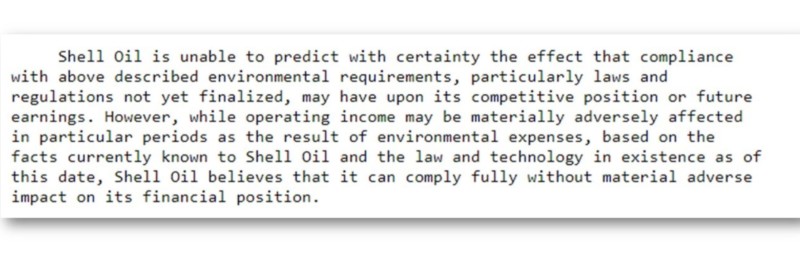 Shell Oil is unable to predict with certainty the effect that compliance with above described environmental requirements, particularly laws and regulations not yet finalized, may have upon its competitive position or future earnings. However, while operating income may be materially adversely affected in particular periods as the result of environmental expenses, based on the facts currently known to Shell Oil and the law and technology in existence as of this date, Shell Oil believes that it can comply fully without material adverse impact on its financial position.